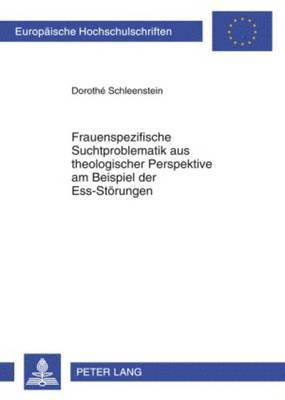 Europäische Hochschulschriften

Dorothé Schleenstein

Frauenspezifische Suchtproblematik aus theologischer Perspektive am Beispiel der Ess-Störungen

PETER LANG